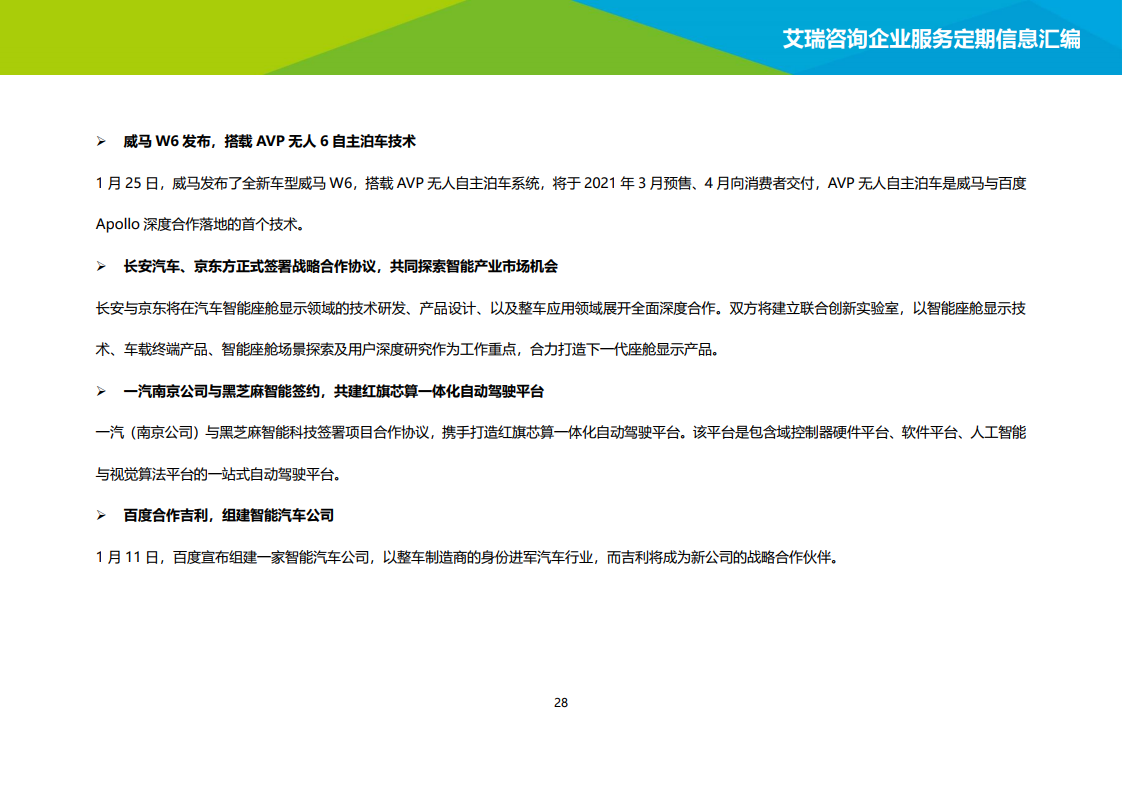 艾瑞咨询企业服务定期信息汇编

➢ 威马 W6 发布，搭载 AVP 无人 6 自主泊车技术

1 月 25 日，威马发布了全新车型威马 W6，搭载 AVP 无人自主泊车系统，将于 2021 年 3 月预售、4 月向消费者交付，AVP 无人自主泊车是威马与百度 Apollo 深度合作落地的首个技术。

➢ 长安汽车、京东方正式签署战略合作协议，共同探索智能产业市场机会

长安与京东将在汽车智能座舱显示领域的技术研发、产品设计、以及整车应用领域展开全面深度合作。双方将建立联合创新实验室，以智能座舱显示技术、车载终端产品、智能座舱场景探索及用户深度研究作为工作重点，合力打造下一代座舱显示产品。

➢ 一汽南京公司与黑芝麻智能签约，共建红旗芯算一体化自动驾驶平台

一汽（南京公司）与黑芝麻智能科技签署项目合作协议，携手打造红旗芯算一体化自动驾驶平台。该平台是包含域控制器硬件平台、软件平台、人工智能与视觉算法平台的一站式自动驾驶平台。

➢ 百度合作吉利，组建智能汽车公司

1 月 11 日，百度宣布组建一家智能汽车公司，以整车制造商的身份进军汽车行业，而吉利将成为新公司的战略合作伙伴。

28